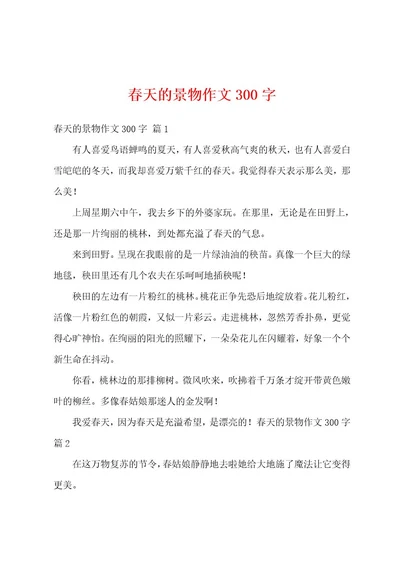 春天的景物作文 300 字

春天的景物作文 300 字 篇 1

有人喜爱鸟语蝉鸣的夏天，有人喜爱秋高气爽的秋天，也有人喜爱白雪皑皑的冬天，而我却喜爱万紫千红的春天。我觉得春天表示那么美，那么美！

上周星期六中午，我去乡下的外婆家玩。在那里，无论是在田野上，还是那一片绚丽的桃林，到处都充溢了春天的气息。

来到田野。呈现在我眼前的是一片绿油油的秧苗。真像一个巨大的绿地毯，秧田里还有几个农夫在乐呵呵地插秧呢！

秧田的左边有一片粉红的桃林。桃花正争先恐后地绽放着。花儿粉红，活像一片粉红色的朝霞，又似一片彩云。走进桃林，忽然芳香扑鼻，更觉得心旷神怡。在绚丽的阳光的照耀下，一朵朵花儿在闪耀着，好象一个个新生命在抖动。

你看，桃林边的那排柳树。微风吹来，吹拂着千万条才绽开带黄色嫩叶的柳丝。多像春姑娘那迷人的金发啊！

我爱春天，因为春天是充溢希望，是漂亮的！春天的景物作文 300 字 篇 2

在这万物复苏的节令，春姑娘静静地去啦她给大地施了魔法让它变得更美。